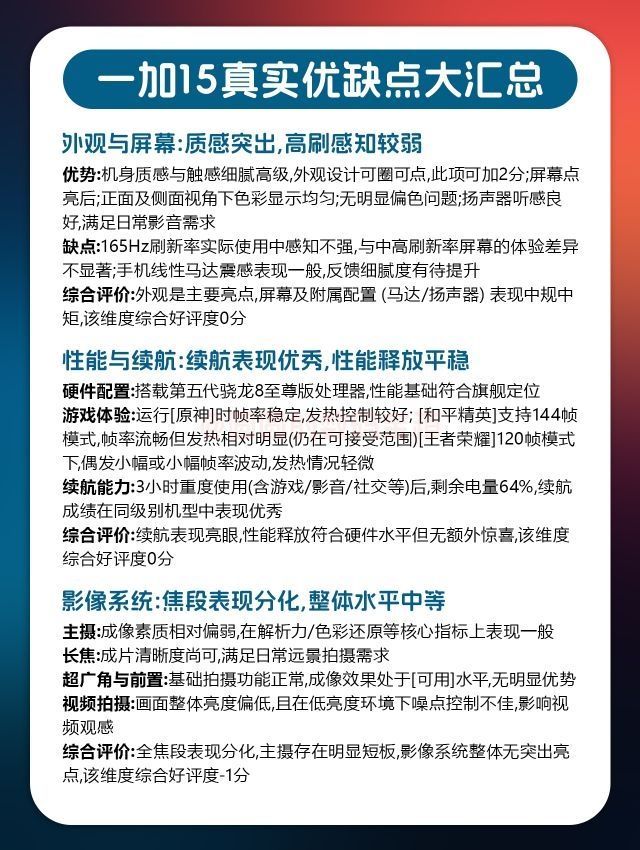 一加15真实优缺点大汇总

外观与屏幕:质感突出,高刷感知较弱

优势:机身质感与触感细腻高级,外观设计可圈可点,此项可加2分;屏幕点亮后;正面及侧面视角下色彩显示均匀;无明显偏色问题;扬声器听感良好,满足日常影音需求

缺点:165Hz刷新率实际使用中感知不强,与中高刷新率屏幕的体验差异不显著;手机线性马达震感表现一般,反馈细腻度有待提升

综合评价:外观是主要亮点,屏幕及附属配置 (马达/扬声器) 表现中规中矩,该维度综合好评度0分

性能与续航:续航表现优秀,性能释放平稳

硬件配置:搭载第五代骁龙8至尊版处理器,性能基础符合旗舰定位

游戏体验:运行[原神]时帧率稳定,发热控制较好; [和平精英]支持144帧模式,帧率流畅但发热相对明显(仍在可接受范围)[王者荣耀]120帧模式下,偶发小幅或小幅帧率波动,发热情况轻微

续航能力:3小时重度使用(含游戏/影音/社交等)后,剩余电量64%,续航成绩在同级别机型中表现优秀

综合评价:续航表现亮眼,性能释放符合硬件水平但无额外惊喜,该维度综合好评度0分

影像系统:焦段表现分化,整体水平中等

主摄:成像素质相对偏弱,在解析力/色彩还原等核心指标上表现一般

长焦:成片清晰度尚可,满足日常远景拍摄需求

超广角与前置:基础拍摄功能正常,成像效果处于[可用]水平,无明显优势

视频拍摄:画面整体亮度偏低,且在低亮度环境下噪点控制不佳,影响视频观感

综合评价:全焦段表现分化,主摄存在明显短板,影像系统整体无突出亮点,该维度综合好评度-1分